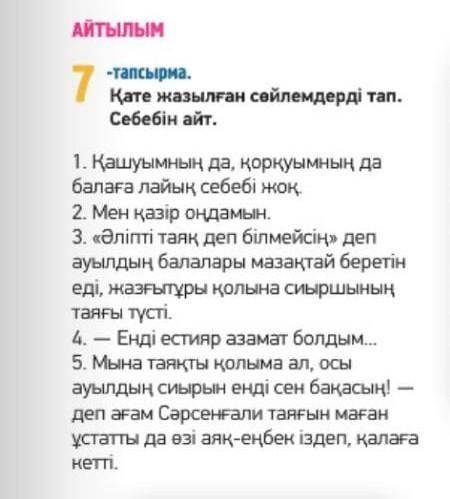 АЙТЫЛЫМ

7 -тапсырма.
Қате жазылған сөйлемдерді тап. Себебін айт.

1. Қашуымның да, қорқуымның да балаға лайық себебі жоқ.
2. Мен қазір оңдамын.
3. «Әліпті таяқ деп білмейсің» деп ауылдың балалары мазақтай беретін еді, жазғытұры қолына сиыршының таяғы түсті.
4. — Енді естияр азамат болдым...
5. Мына таяқты қолыма ал, осы ауылдың сиырын енді сен бақасың! — деп ағам Сәрсенғали таяғын маған ұстатты да өзі аяқ-еңбек іздеп, қалаға кетті.